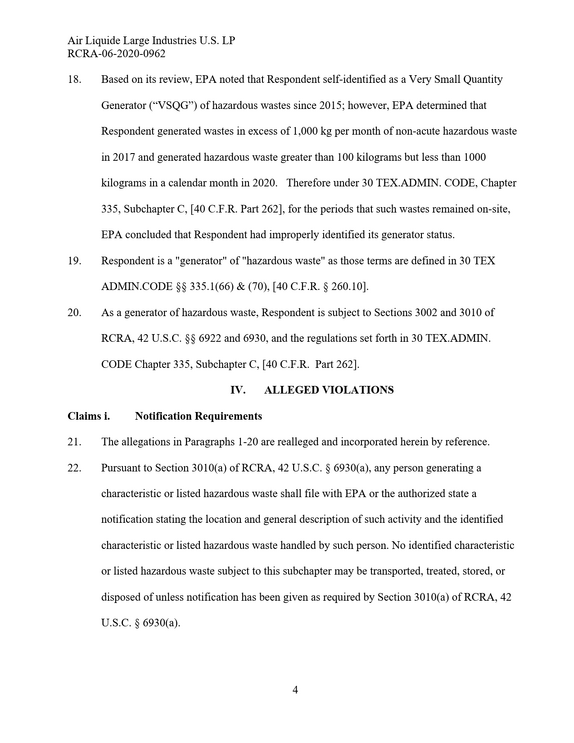 Air Liquide Large Industries U.S. LP
RCRA-06-2020-0962

18. Based on its review, EPA noted that Respondent self-identified as a Very Small Quantity Generator ("VSQG") of hazardous wastes since 2015; however, EPA determined that Respondent generated wastes in excess of 1,000 kg per month of non-acute hazardous waste in 2017 and generated hazardous waste greater than 100 kilograms but less than 1000 kilograms in a calendar month in 2020. Therefore under 30 TEX.ADMIN. CODE, Chapter 335, Subchapter C, [40 C.F.R. Part 262], for the periods that such wastes remained on-site, EPA concluded that Respondent had improperly identified its generator status.

19. Respondent is a "generator" of "hazardous waste" as those terms are defined in 30 TEX ADMIN.CODE §§ 335.1(66) & (70), [40 C.F.R. § 260.10].

20. As a generator of hazardous waste, Respondent is subject to Sections 3002 and 3010 of RCRA, 42 U.S.C. §§ 6922 and 6930, and the regulations set forth in 30 TEX.ADMIN. CODE Chapter 335, Subchapter C, [40 C.F.R. Part 262].

IV. ALLEGED VIOLATIONS

Claims i. Notification Requirements

21. The allegations in Paragraphs 1-20 are realleged and incorporated herein by reference.

22. Pursuant to Section 3010(a) of RCRA, 42 U.S.C. § 6930(a), any person generating a characteristic or listed hazardous waste shall file with EPA or the authorized state a notification stating the location and general description of such activity and the identified characteristic or listed hazardous waste handled by such person. No identified characteristic or listed hazardous waste subject to this subchapter may be transported, treated, stored, or disposed of unless notification has been given as required by Section 3010(a) of RCRA, 42 U.S.C. § 6930(a).

4